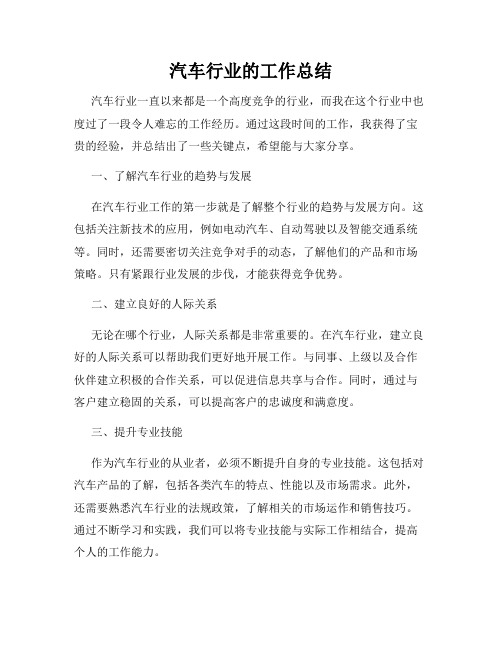 汽车行业的工作总结

汽车行业一直以来都是一个高度竞争的行业，而我在这个行业中也度过了一段令人难忘的工作经历。通过这段时间的工作，我获得了宝贵的经验，并总结出了一些关键点，希望能与大家分享。

一、了解汽车行业的趋势与发展

在汽车行业工作的第一步就是了解整个行业的趋势与发展方向。这包括关注新技术的应用，例如电动汽车、自动驾驶以及智能交通系统等。同时，还需要密切关注竞争对手的动态，了解他们的产品和市场策略。只有紧跟行业发展的步伐，才能获得竞争优势。

二、建立良好的人际关系

无论在哪个行业，人际关系都是非常重要的。在汽车行业，建立良好的人际关系可以帮助我们更好地开展工作。与同事、上级以及合作伙伴建立积极的合作关系，可以促进信息共享与合作。同时，通过与客户建立稳固的关系，可以提高客户的忠诚度和满意度。

三、提升专业技能

作为汽车行业的从业者，必须不断提升自身的专业技能。这包括对汽车产品的了解，包括各类汽车的特点、性能以及市场需求。此外，还需要熟悉汽车行业的法规政策，了解相关的市场运作和销售技巧。通过不断学习和实践，我们可以将专业技能与实际工作相结合，提高个人的工作能力。